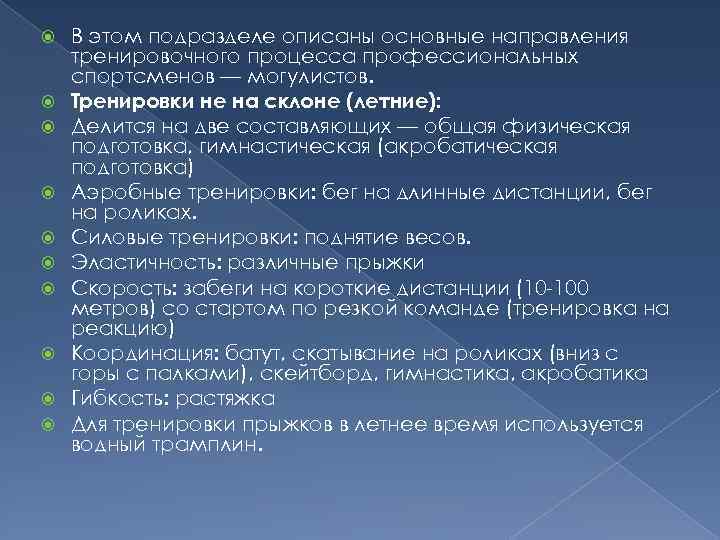 В этом подразделе описаны основные направления тренировочного процесса профессиональных спортсменов — могулистов.

Тренировки не на склоне (летние):

Делится на две составляющих — общая физическая подготовка, гимнастическая (акробатическая подготовка)

Аэробные тренировки: бег на длинные дистанции, бег на роликах.

Силовые тренировки: поднятие весов.

Эластичность: различные прыжки

Скорость: забеги на короткие дистанции (10-100 метров) со стартом по резкой команде (тренировка на реакцию)

Координация: батут, скатывание на роликах (вниз с горы с палками), скейтборд, гимнастика, акробатика

Гибкость: растяжка

Для тренировки прыжков в летнее время используется водный трамплин.